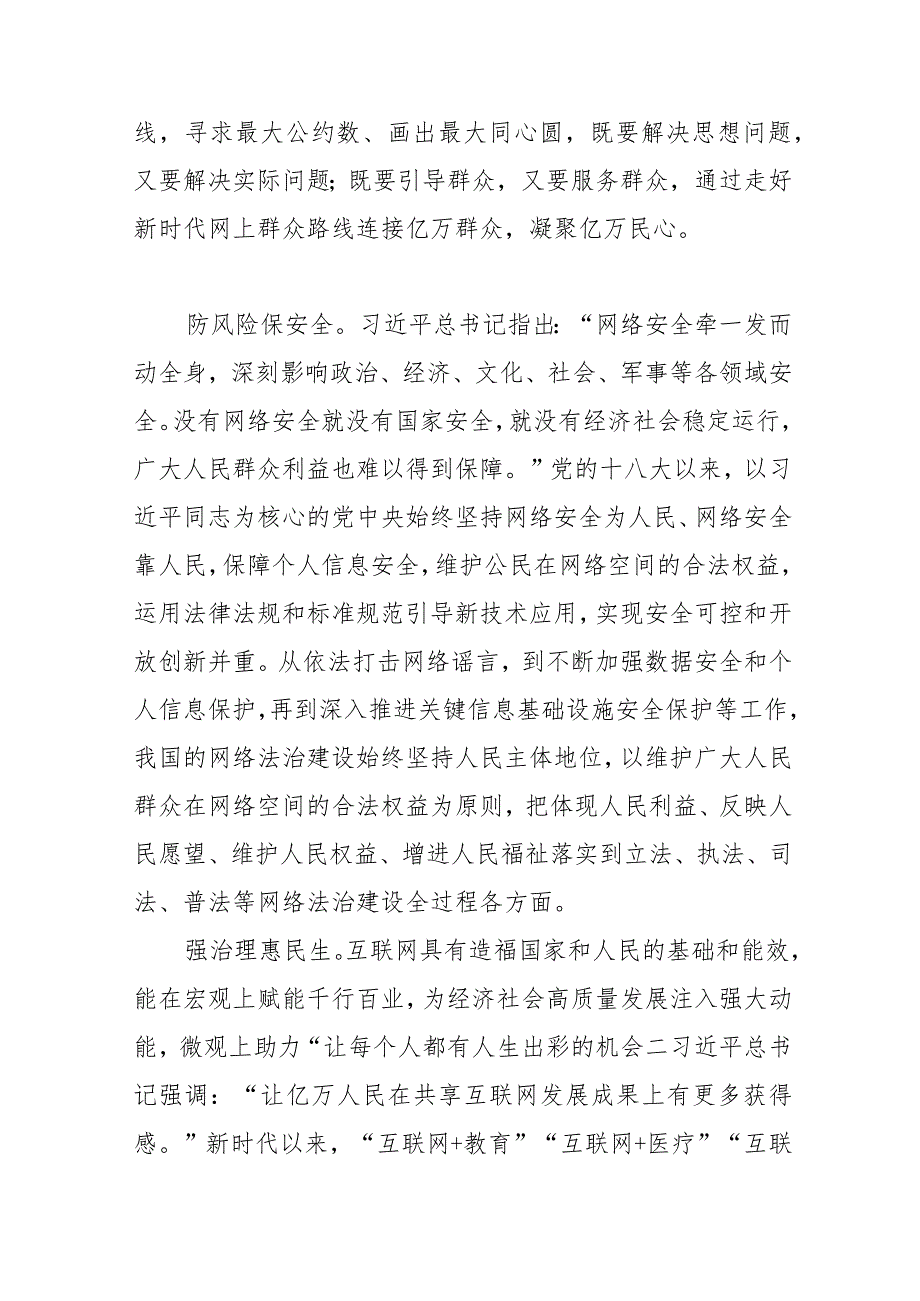 线，寻求最大公约数、画出最大同心圆，既要解决思想问题，又要解决实际问题；既要引导群众，又要服务群众，通过走好新时代网上群众路线连接亿万群众，凝聚亿万民心。

防风险保安全。习近平总书记指出：“网络安全牵一发而动全身，深刻影响政治、经济、文化、社会、军事等各领域安全。没有网络安全就没有国家安全，就没有经济社会稳定运行，广大人民群众利益也难以得到保障。”党的十八大以来，以习近平同志为核心的党中央始终坚持网络安全为人民、网络安全靠人民，保障个人信息安全，维护公民在网络空间的合法权益，运用法律法规和标准规范引导新技术应用，实现安全可控和开放创新并重。从依法打击网络谣言，到不断加强数据安全和个人信息保护，再到深入推进关键信息基础设施安全保护等工作，我国的网络法治建设始终坚持人民主体地位，以维护广大人民群众在网络空间的合法权益为原则，把体现人民利益、反映人民愿望、维护人民权益、增进人民福祉落实到立法、执法、司法、普法等网络法治建设全过程各方面。

强治理惠民生。互联网具有造福国家和人民的基础和能效，能在宏观上赋能千行百业，为经济社会高质量发展注入强大动能，微观上助力“让每个人都有人生出彩的机会二习近平总书记强调：“让亿万人民在共享互联网发展成果上有更多获得感。”新时代以来，“互联网+教育”“互联网+医疗”“互联